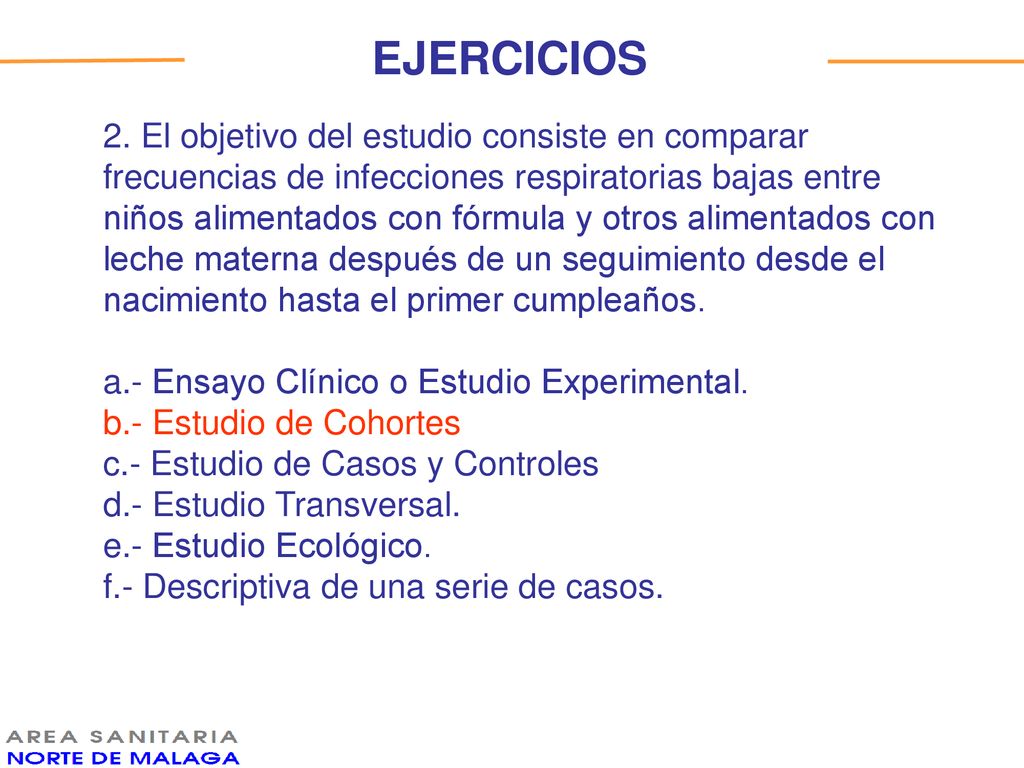 EJERCICIOS

2. El objetivo del estudio consiste en comparar frecuencias de infecciones respiratorias bajas entre niños alimentados con fórmula y otros alimentados con leche materna después de un seguimiento desde el nacimiento hasta el primer cumpleaños.

a.- Ensayo Clínico o Estudio Experimental.
b.- Estudio de Cohortes
c.- Estudio de Casos y Controles
d.- Estudio Transversal.
e.- Estudio Ecológico.
f.- Descriptiva de una serie de casos.

AREA SANITARIA
NORTE DE MALAGA